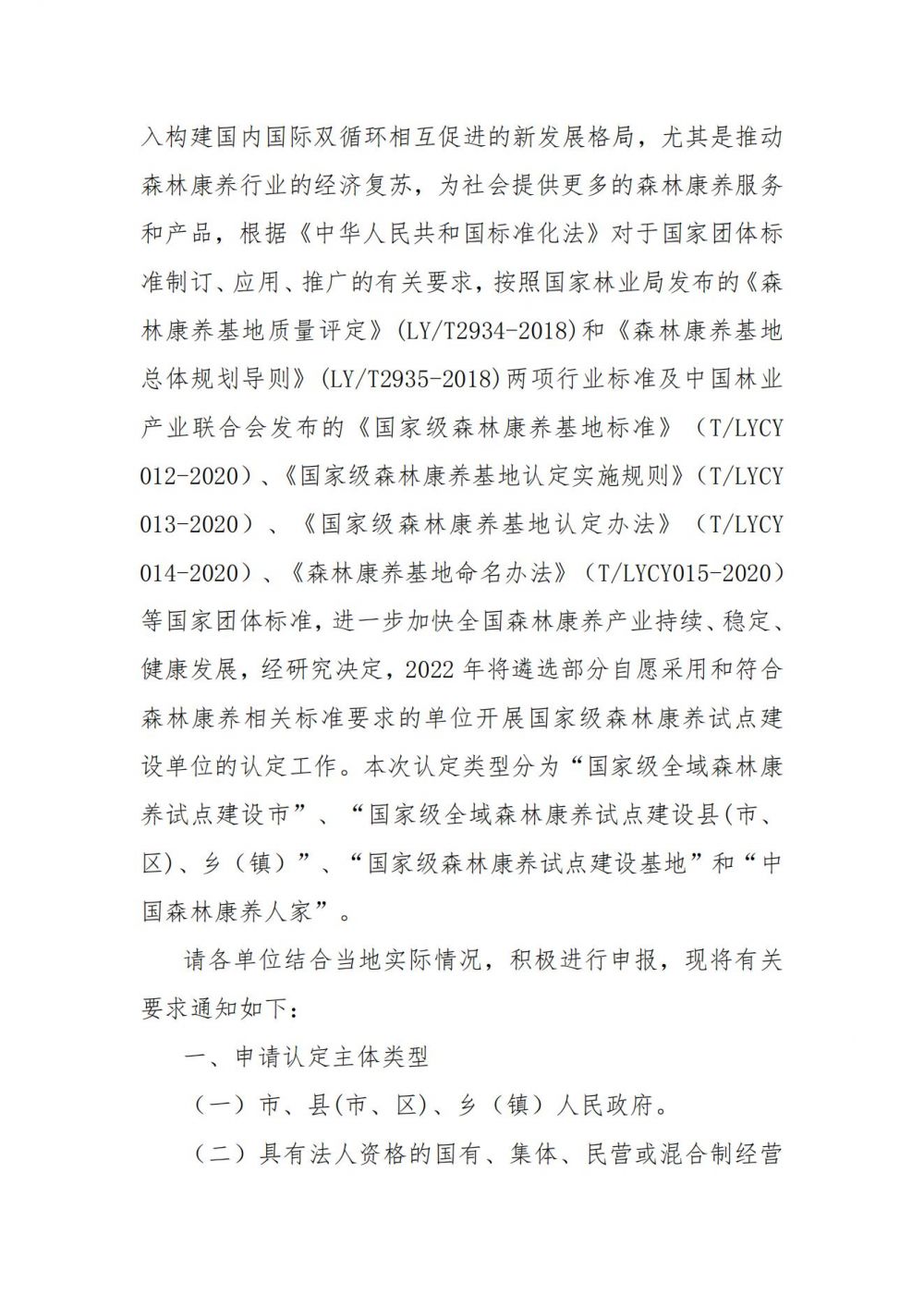 入构建国内国际双循环相互促进的新发展格局，尤其是推动森林康养行业的经济复苏，为社会提供更多的森林康养服务和产品，根据《中华人民共和国标准化法》对于国家团体标准制订、应用、推广的有关要求，按照国家林业局发布的《森林康养基地质量评定》(LY/T2934-2018)和《森林康养基地总体规划导则》(LY/T2935-2018)两项行业标准及中国林业产业联合会发布的《国家级森林康养基地标准》（T/LYCY 012-2020）、《国家级森林康养基地认定实施规则》（T/LYCY 013-2020）、《国家级森林康养基地认定办法》（T/LYCY 014-2020）、《森林康养基地命名办法》（T/LYCY015-2020）等国家团体标准，进一步加快全国森林康养产业持续、稳定、健康发展，经研究决定，2022 年将遴选部分自愿采用和符合森林康养相关标准要求的单位开展国家级森林康养试点建设单位的认定工作。本次认定类型分为“国家级全域森林康养试点建设市”、“国家级全域森林康养试点建设县(市、区)、乡（镇）”、“国家级森林康养试点建设基地”和“中国森林康养人家”。

请各单位结合当地实际情况，积极进行申报，现将有关要求通知如下：

一、申请认定主体类型

（一）市、县(市、区)、乡（镇）人民政府。

（二）具有法人资格的国有、集体、民营或混合制经营